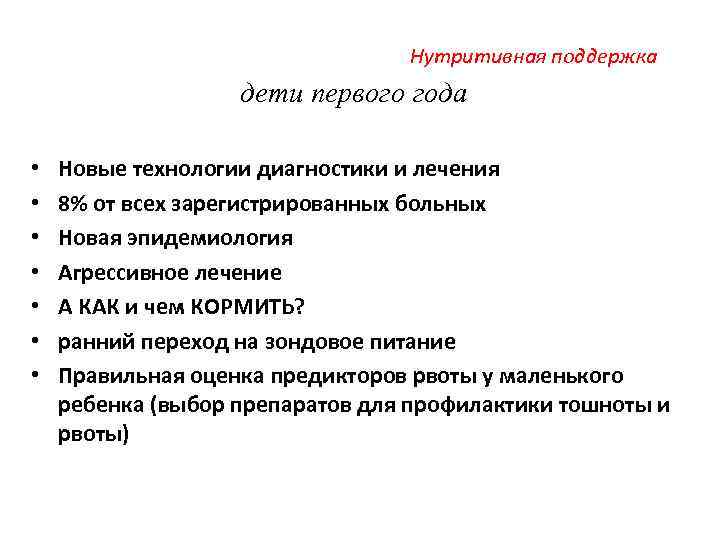 Нутритивная поддержка

дети первого года

• Новые технологии диагностики и лечения
• 8% от всех зарегистрированных больных
• Новая эпидемиология
• Агрессивное лечение
• А КАК и чем КОРМИТЬ?
• ранний переход на зондовое питание
• Правильная оценка предикторов рвоты у маленького ребенка (выбор препаратов для профилактики тошноты и рвоты)